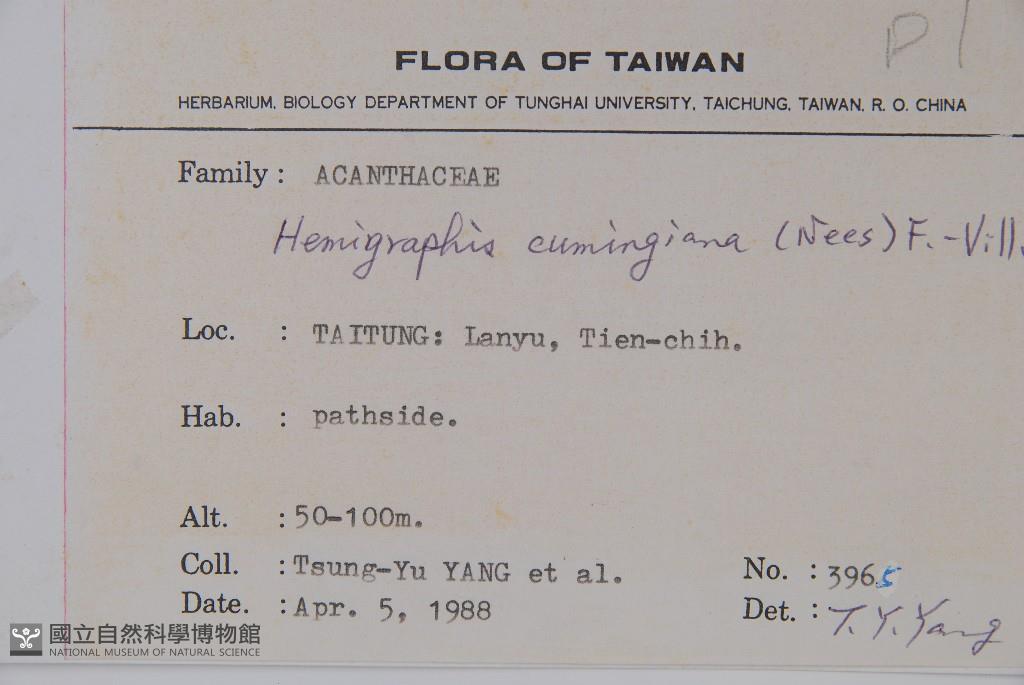 P1

FLORA OF TAIWAN

HERBARIUM, BIOLOGY DEPARTMENT OF TUNGHAI UNIVERSITY, TAICHUNG, TAIWAN, R. O. CHINA

Family : ACANTHACEAE

Hemigraphis cumingiana (Nees) F.-Vill.

Loc. : TAITUNG: Lanyu, Tien-chih.

Hab. : pathside.

Alt. : 50-100m.

Coll. : Tsung-Yu YANG et al.

No. : 3965

Date. : Apr. 5, 1988

Det. : T. Y. Yang

國立自然科學博物館
NATIONAL MUSEUM OF NATURAL SCIENCE